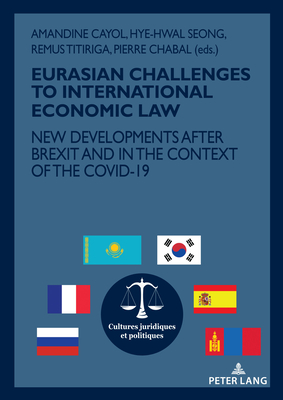 AMANDINE CAYOL, HYE-HWAL SEONG, REMUS TITIRIGA, PIERRE CHABAL (eds.)

EURASIAN CHALLENGES TO INTERNATIONAL ECONOMIC LAW

NEW DEVELOPMENTS AFTER BREXIT AND IN THE CONTEXT OF THE COVID-19

Cultures juridiques et politiques

PETER LANG